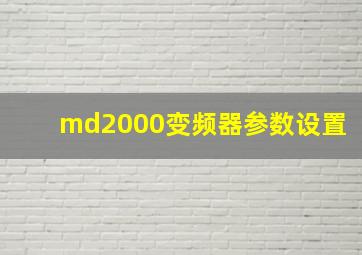 md2000变频器参数设置